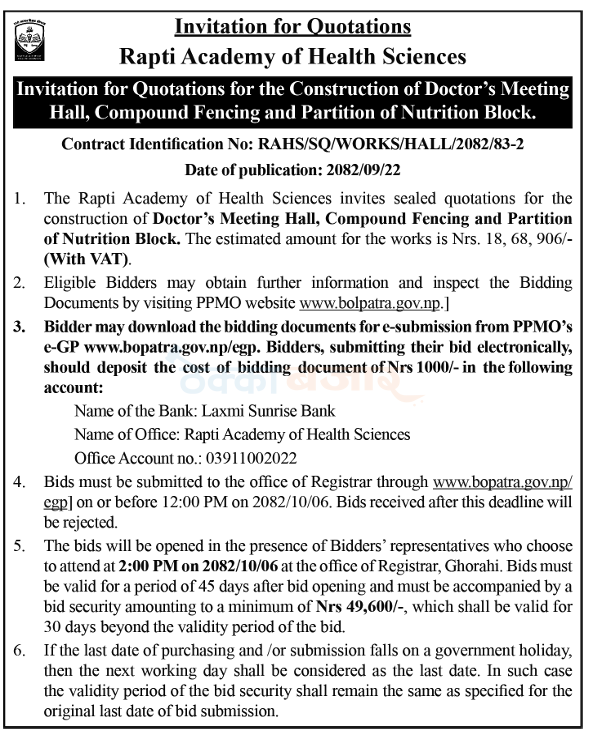 Invitation for Quotations

Rapti Academy of Health Sciences

Invitation for Quotations for the Construction of Doctor's Meeting Hall, Compound Fencing and Partition of Nutrition Block.

Contract Identification No: RAHS/SQ/WORKS/HALL/2082/83-2

Date of publication: 2082/09/22

1. The Rapti Academy of Health Sciences invites sealed quotations for the construction of Doctor's Meeting Hall, Compound Fencing and Partition of Nutrition Block. The estimated amount for the works is Nrs. 18, 68, 906/- (With VAT).

2. Eligible Bidders may obtain further information and inspect the Bidding Documents by visiting PPMO website www.bolpatra.gov.np.]

3. Bidder may download the bidding documents for e-submission from PPMO's e-GP www.bopatra.gov.np/egp. Bidders, submitting their bid electronically, should deposit the cost of bidding document of Nrs 1000/- in the following account:

Name of the Bank: Laxmi Sunrise Bank

Name of Office: Rapti Academy of Health Sciences

Office Account no.: 03911002022

4. Bids must be submitted to the office of Registrar through www.bopatra.gov.np/egp] on or before 12:00 PM on 2082/10/06. Bids received after this deadline will be rejected.

5. The bids will be opened in the presence of Bidders' representatives who choose to attend at 2:00 PM on 2082/10/06 at the office of Registrar, Ghorahi. Bids must be valid for a period of 45 days after bid opening and must be accompanied by a bid security amounting to a minimum of Nrs 49,600/-, which shall be valid for 30 days beyond the validity period of the bid.

6. If the last date of purchasing and /or submission falls on a government holiday, then the next working day shall be considered as the last date. In such case the validity period of the bid security shall remain the same as specified for the original last date of bid submission.